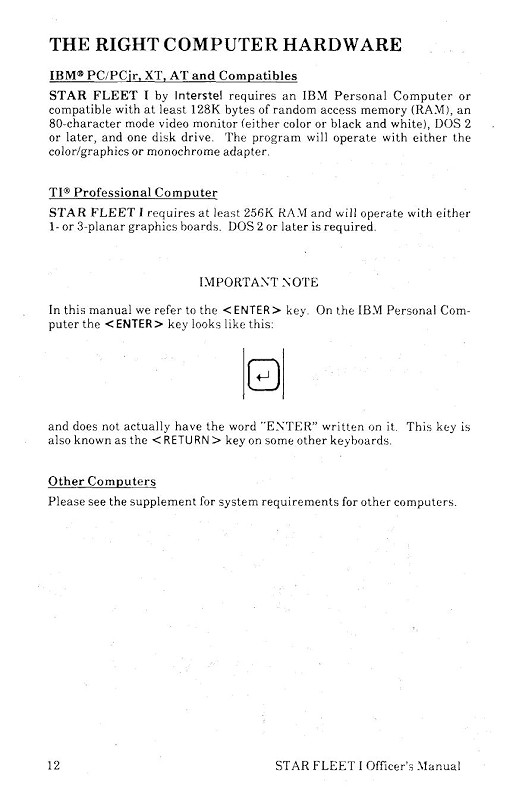 THE RIGHT COMPUTER HARDWARE

IBM® PC/PCjr, XT, AT and Compatibles

STAR FLEET I by Interstel requires an IBM Personal Computer or compatible with at least 128K bytes of random access memory (RAM), an 80-character mode video monitor (either color or black and white), DOS 2 or later, and one disk drive. The program will operate with either the color/graphics or monochrome adapter.

TI® Professional Computer

STAR FLEET I requires at least 256K RAM and will operate with either 1- or 3-planar graphics boards. DOS 2 or later is required.

IMPORTANT NOTE

In this manual we refer to the <ENTER> key. On the IBM Personal Computer the <ENTER> key looks like this:

↵

and does not actually have the word "ENTER" written on it. This key is also known as the <RETURN> key on some other keyboards.

Other Computers

Please see the supplement for system requirements for other computers.

12 STAR FLEET I Officer's Manual